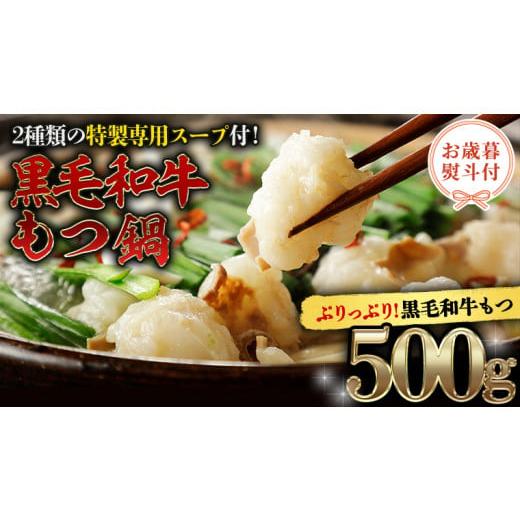 2種類の特製専用スープ付!

黒毛和牛
もつ鍋

お歳暮
熨斗付

ぷりっぷり!黒毛和牛もつ

500g